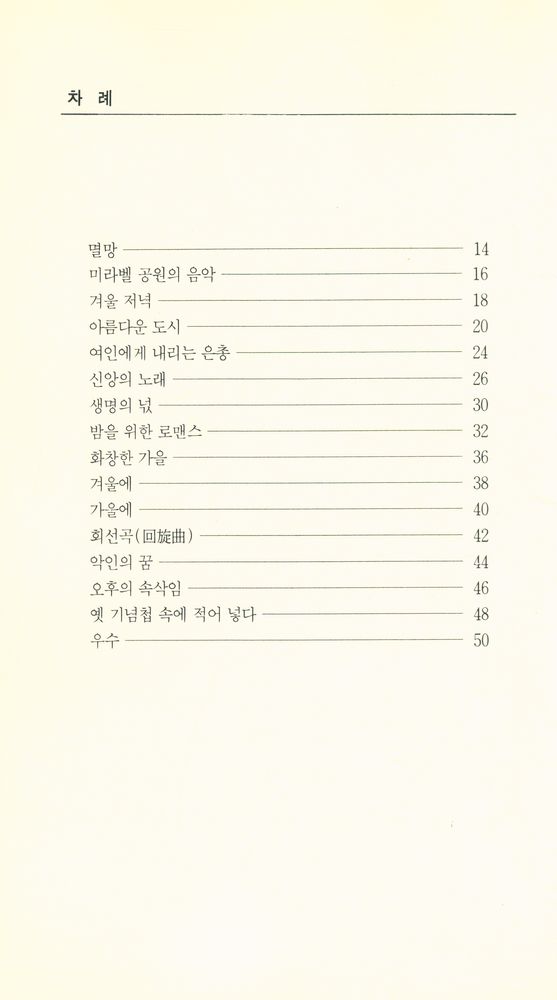 차 례

멸망 14
미라벨 공원의 음악 16
겨울 저녁 18
아름다운 도시 20
여인에게 내리는 은총 24
신앙의 노래 26
생명의 넋 30
밤을 위한 로맨스 32
화창한 가을 36
겨울에 38
가을에 40
회선곡(回旋曲) 42
악인의 꿈 44
오후의 속삭임 46
옛 기념첩 속에 적어 넣다 48
우수 50